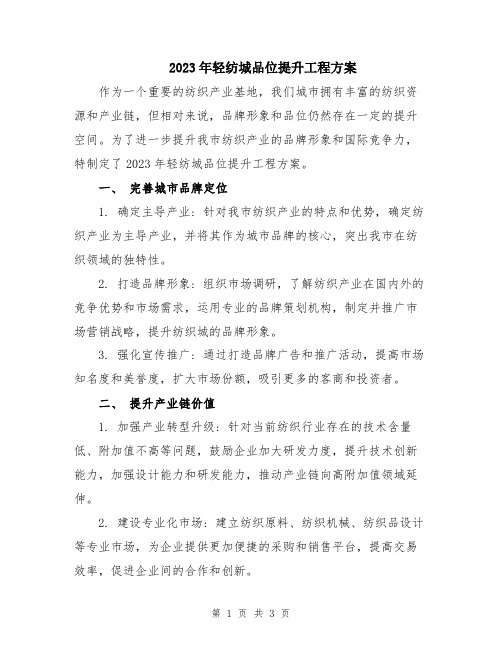 2023年轻纺城品位提升工程方案

作为一个重要的纺织产业基地，我们城市拥有丰富的纺织资源和产业链，但相对来说，品牌形象和品位仍然存在一定的提升空间。为了进一步提升我市纺织产业的品牌形象和国际竞争力，特制定了2023年轻纺城品位提升工程方案。

一、 完善城市品牌定位

1. 确定主导产业：针对我市纺织产业的特点和优势，确定纺织产业为主导产业，并将其作为城市品牌的核心，突出我市在纺织领域的独特性。

2. 打造品牌形象：组织市场调研，了解纺织产业在国内外的竞争优势和市场需求，运用专业的品牌策划机构，制定并推广市场营销战略，提升纺织城的品牌形象。

3. 强化宣传推广：通过打造品牌广告和推广活动，提高市场知名度和美誉度，扩大市场份额，吸引更多的客商和投资者。

二、 提升产业链价值

1. 加强产业转型升级：针对当前纺织行业存在的技术含量低、附加值不高等问题，鼓励企业加大研发力度，提升技术创新能力，加强设计能力和研发能力，推动产业链向高附加值领域延伸。

2. 建设专业化市场：建立纺织原料、纺织机械、纺织品设计等专业市场，为企业提供更加便捷的采购和销售平台，提高交易效率，促进企业间的合作和创新。

第 1 页 共 3 页